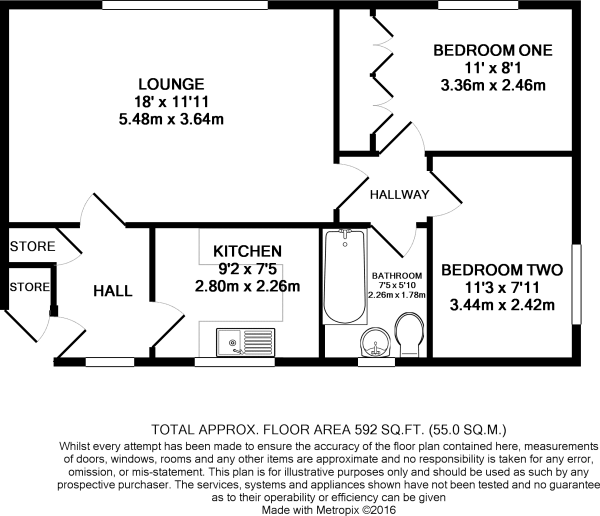 LOUNGE
18' x 11'11
5.48m x 3.64m

BEDROOM ONE
11' x 8'1
3.36m x 2.46m

HALLWAY

STORE

STORE

HALL

KITCHEN
9'2 x 7'5
2.80m x 2.26m

BATHROOM
7'5 x 5'10
2.26m x 1.78m

BEDROOM TWO
11'3 x 7'11
3.44m x 2.42m

TOTAL APPROX. FLOOR AREA 592 SQ.FT. (55.0 SQ.M.)

Whilst every attempt has been made to ensure the accuracy of the floor plan contained here, measurements of doors, windows, rooms and any other items are approximate and no responsibility is taken for any error, omission, or mis-statement. This plan is for illustrative purposes only and should be used as such by any prospective purchaser. The services, systems and appliances shown have not been tested and no guarantee as to their operability or efficiency can be given
Made with Metropix ©2016